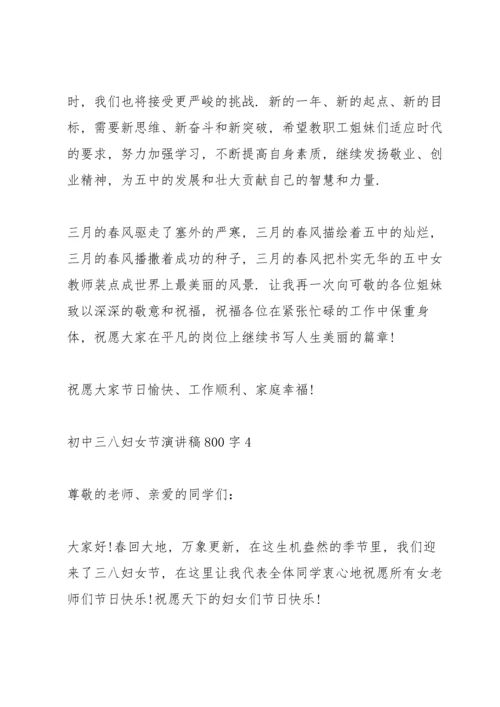 时，我们也将接受更严峻的挑战．新的一年、新的起点、新的目标，需要新思维、新奋斗和新突破，希望教职工姐妹们适应时代的要求，努力加强学习，不断提高自身素质，继续发扬敬业、创业精神，为五中的发展和壮大贡献自己的智慧和力量．

三月的春风驱走了塞外的严寒，三月的春风描绘着五中的灿烂，三月的春风播撒着成功的种子，三月的春风把朴实无华的五中女教师装点成世界上最美丽的风景．让我再一次向可敬的各位姐妹致以深深的敬意和祝福，祝福各位在紧张忙碌的工作中保重身体，祝愿大家在平凡的岗位上继续书写人生美丽的篇章！

祝愿大家节日愉快、工作顺利、家庭幸福！

初中三八妇女节演讲稿800字4

尊敬的老师、亲爱的同学们：

大家好！春回大地，万象更新，在这生机盎然的季节里，我们迎来了三八妇女节，在这里让我代表全体同学衷心地祝愿所有女老师们节日快乐！祝愿天下的妇女们节日快乐！